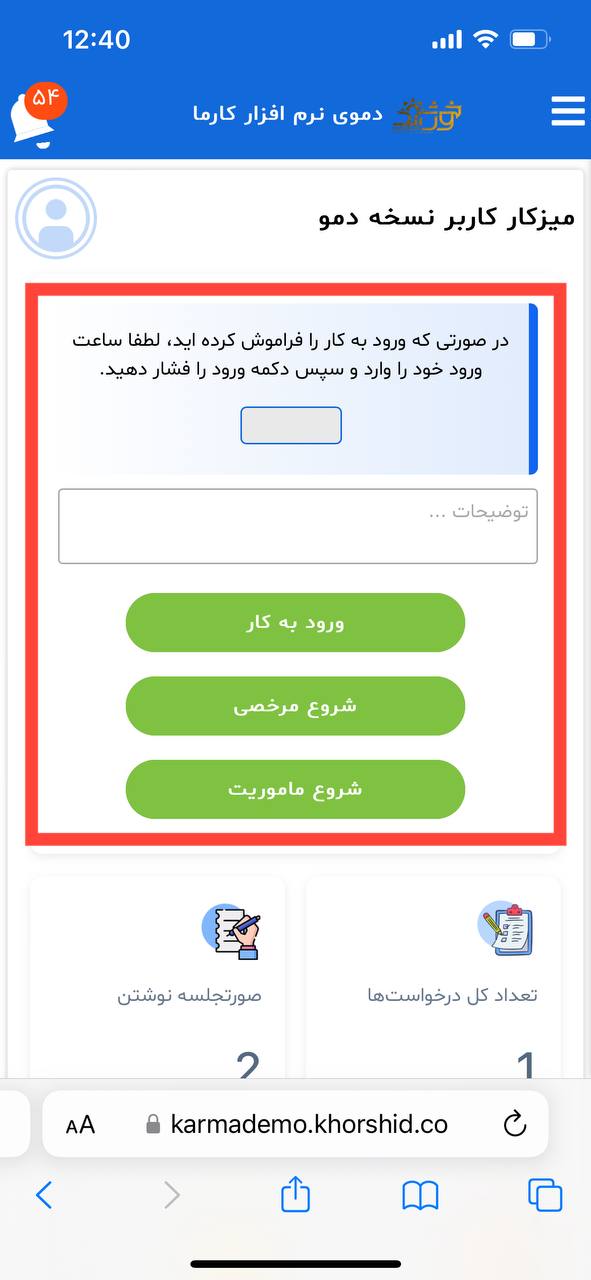 12:40

۵۴ دموی نرم افزار کارما

میزکار کاربر نسخه دمو

در صورتی که ورود به کار را فراموش کرده اید، لطفا ساعت ورود خود را وارد و سپس دکمه ورود را فشار دهید.

توضیحات ...

ورود به کار

شروع مرخصی

شروع ماموریت

تعداد کل درخواست‌ها

1

صورتجلسه نوشتن

2

AA karmademo.khorshid.co